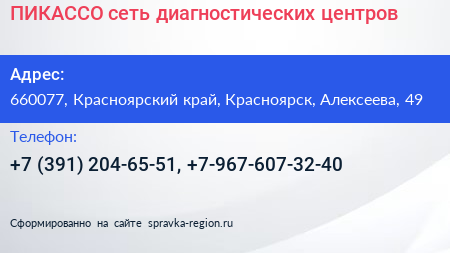 ПИКАССО сеть диагностических центров

Адрес:
660077, Красноярский край, Красноярск, Алексеева, 49

Телефон:
+7 (391) 204-65-51, +7-967-607-32-40

Сформированно на сайте spravka-region.ru